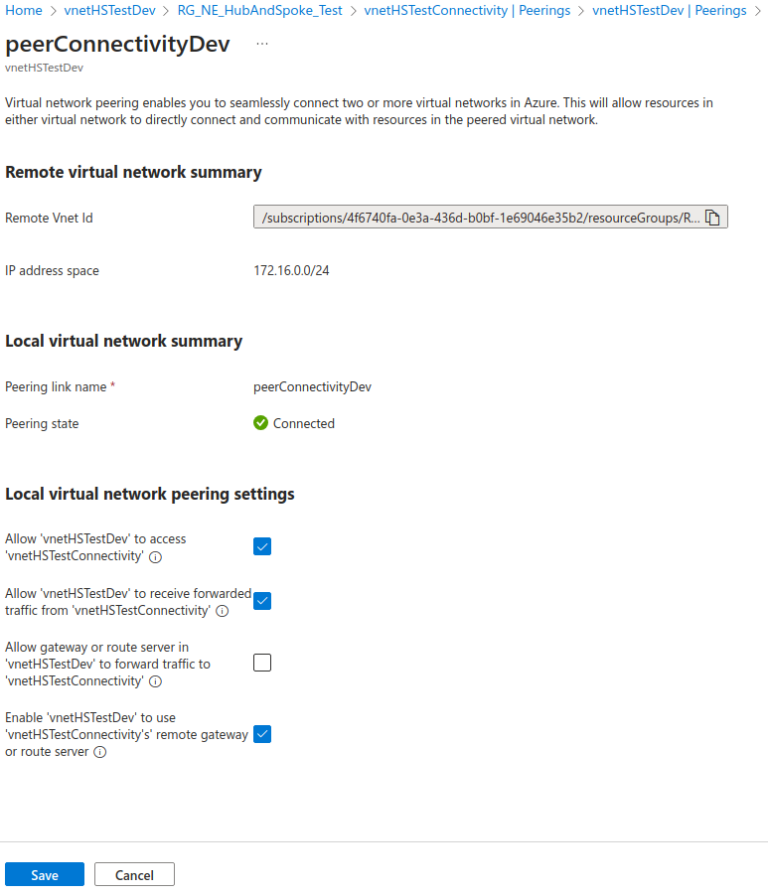 Home > vnetHSTestDev > RG_NE_HubAndSpoke_Test > vnetHSTestConnectivity | Peerings > vnetHSTestDev | Peerings >

peerConnectivityDev ...
vnetHSTestDev

Virtual network peering enables you to seamlessly connect two or more virtual networks in Azure. This will allow resources in either virtual network to directly connect and communicate with resources in the peered virtual network.

Remote virtual network summary

Remote Vnet Id /subscriptions/4f6740fa-0e3a-436d-b0bf-1e69046e35b2/resourceGroups/R...

IP address space 172.16.0.0/24

Local virtual network summary

Peering link name * peerConnectivityDev

Peering state Connected

Local virtual network peering settings

Allow 'vnetHSTestDev' to access 'vnetHSTestConnectivity'

Allow 'vnetHSTestDev' to receive forwarded traffic from 'vnetHSTestConnectivity'

Allow gateway or route server in 'vnetHSTestDev' to forward traffic to 'vnetHSTestConnectivity'

Enable 'vnetHSTestDev' to use 'vnetHSTestConnectivity's' remote gateway or route server

Save Cancel